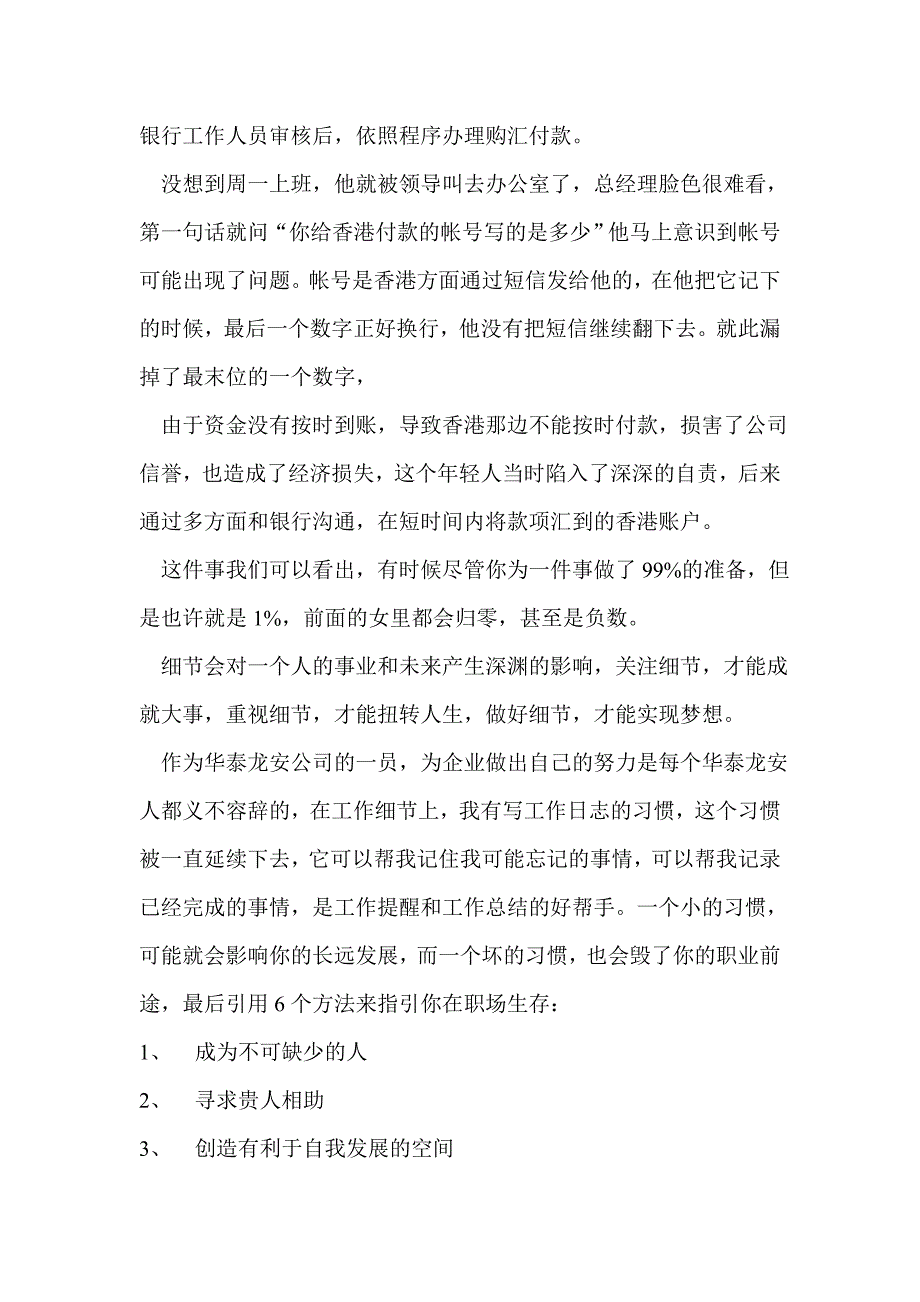 银行工作人员审核后，依照程序办理购汇付款。

没想到周一上班，他就被领导叫去办公室了，总经理脸色很难看，第一句话就问“你给香港付款的帐号写的是多少”他马上意识到帐号可能出现了问题。帐号是香港方面通过短信发给他的，在他把它记下的时候，最后一个数字正好换行，他没有把短信继续翻下去。就此漏掉了最末位的一个数字，

由于资金没有按时到账，导致香港那边不能按时付款，损害了公司信誉，也造成了经济损失，这个年轻人当时陷入了深深的自责，后来通过多方面和银行沟通，在短时间内将款项汇到的香港账户。

这件事我们可以看出，有时候尽管你为一件事做了 99%的准备，但是也许就是 1%，前面的女里都会归零，甚至是负数。

细节会对一个人的事业和未来产生深渊的影响，关注细节，才能成就大事，重视细节，才能扭转人生，做好细节，才能实现梦想。

作为华泰龙安公司的一员，为企业做出自己的努力是每个华泰龙安人都义不容辞的，在工作细节上，我有写工作日志的习惯，这个习惯被一直延续下去，它可以帮我记住我可能忘记的事情，可以帮我记录已经完成的事情，是工作提醒和工作总结的好帮手。一个小的习惯，可能就会影响你的长远发展，而一个坏的习惯，也会毁了你的职业前途，最后引用 6 个方法来指引你在职场生存：

1、 成为不可缺少的人

2、 寻求贵人相助

3、 创造有利于自我发展的空间